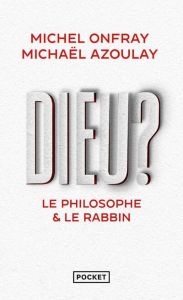 MICHEL ONFRAY
MICHAËL AZOULAY

DIEU?

LE PHILOSOPHE
& LE RABBIN

POCKET